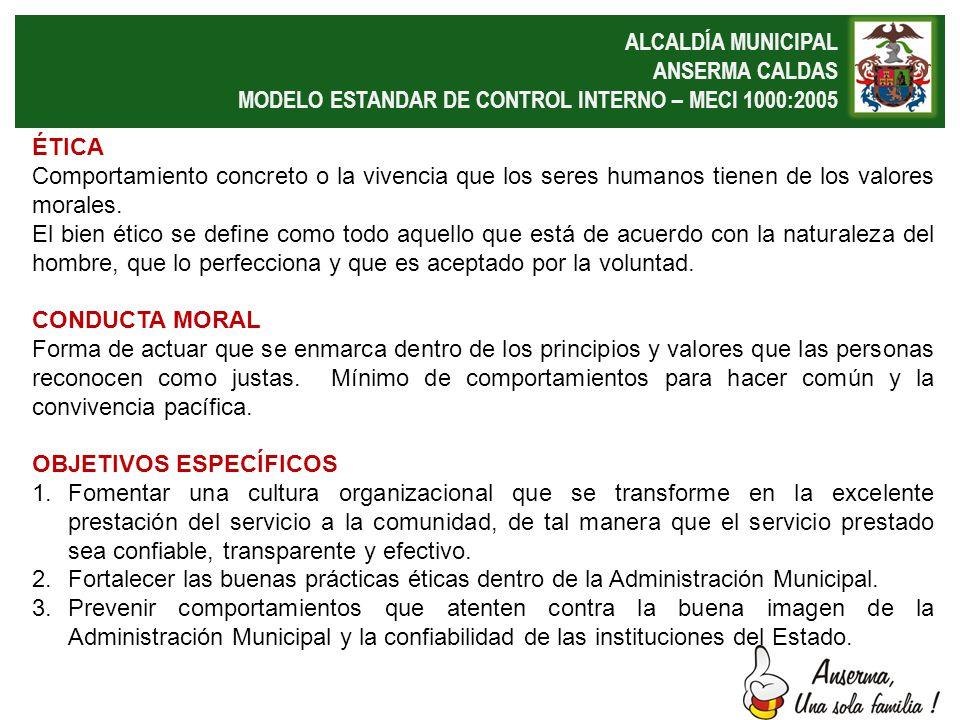 ALCALDÍA MUNICIPAL
ANSERMA CALDAS
MODELO ESTANDAR DE CONTROL INTERNO – MECI 1000:2005

ÉTICA
Comportamiento concreto o la vivencia que los seres humanos tienen de los valores morales.
El bien ético se define como todo aquello que está de acuerdo con la naturaleza del hombre, que lo perfecciona y que es aceptado por la voluntad.

CONDUCTA MORAL
Forma de actuar que se enmarca dentro de los principios y valores que las personas reconocen como justas. Mínimo de comportamientos para hacer común y la convivencia pacífica.

OBJETIVOS ESPECÍFICOS
1. Fomentar una cultura organizacional que se transforme en la excelente prestación del servicio a la comunidad, de tal manera que el servicio prestado sea confiable, transparente y efectivo.
2. Fortalecer las buenas prácticas éticas dentro de la Administración Municipal.
3. Prevenir comportamientos que atenten contra la buena imagen de la Administración Municipal y la confiabilidad de las instituciones del Estado.

Anserma,
Una sola familia !